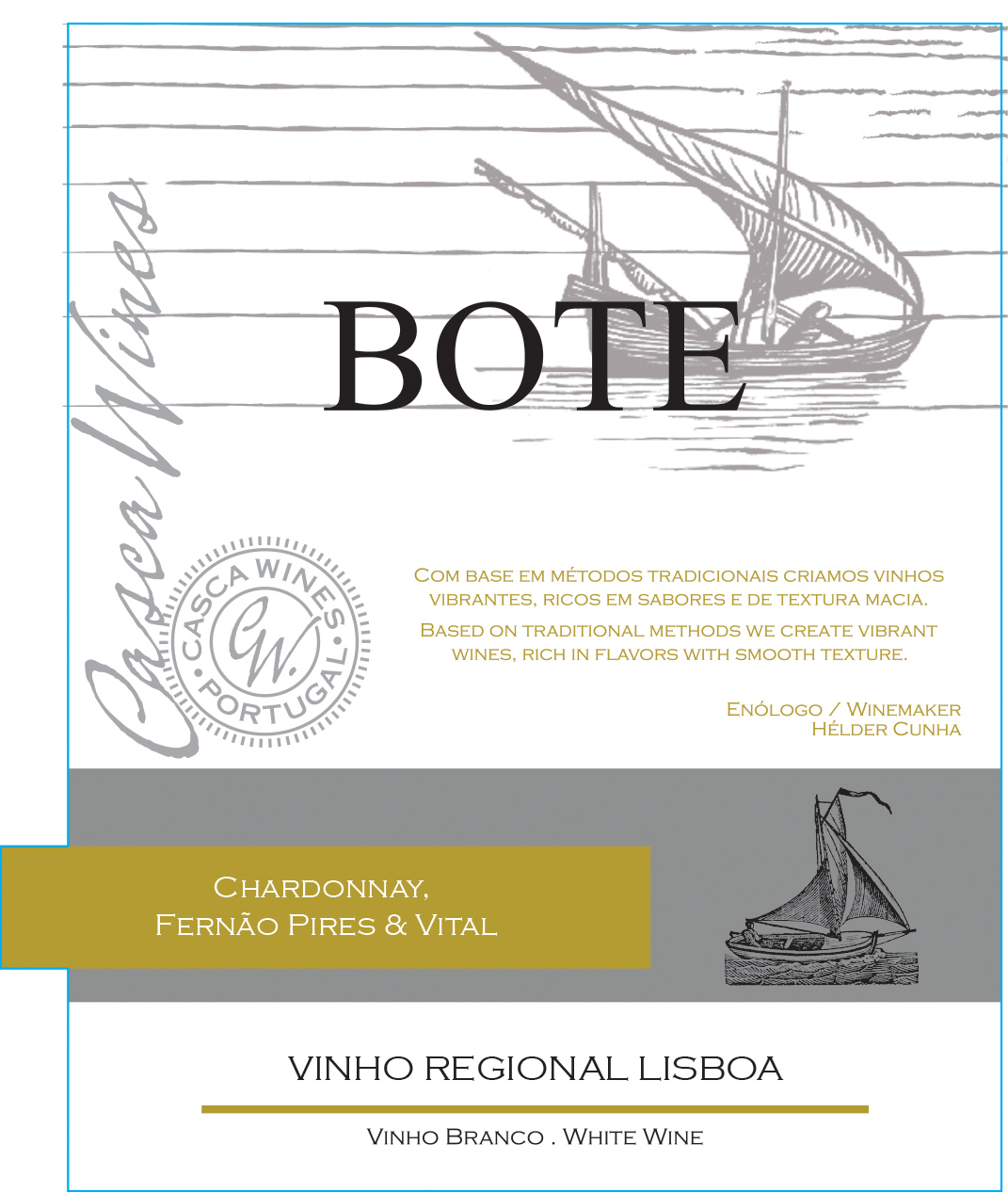 Casca Wines

BOTE

CASCA WINES
CW.
PORTUGAL

Com base em métodos tradicionais criamos vinhos vibrantes, ricos em sabores e de textura macia.

Based on traditional methods we create vibrant wines, rich in flavors with smooth texture.

Enólogo / Winemaker
Hélder Cunha

Chardonnay,
Fernão Pires & Vital

VINHO REGIONAL LISBOA

Vinho Branco . White Wine